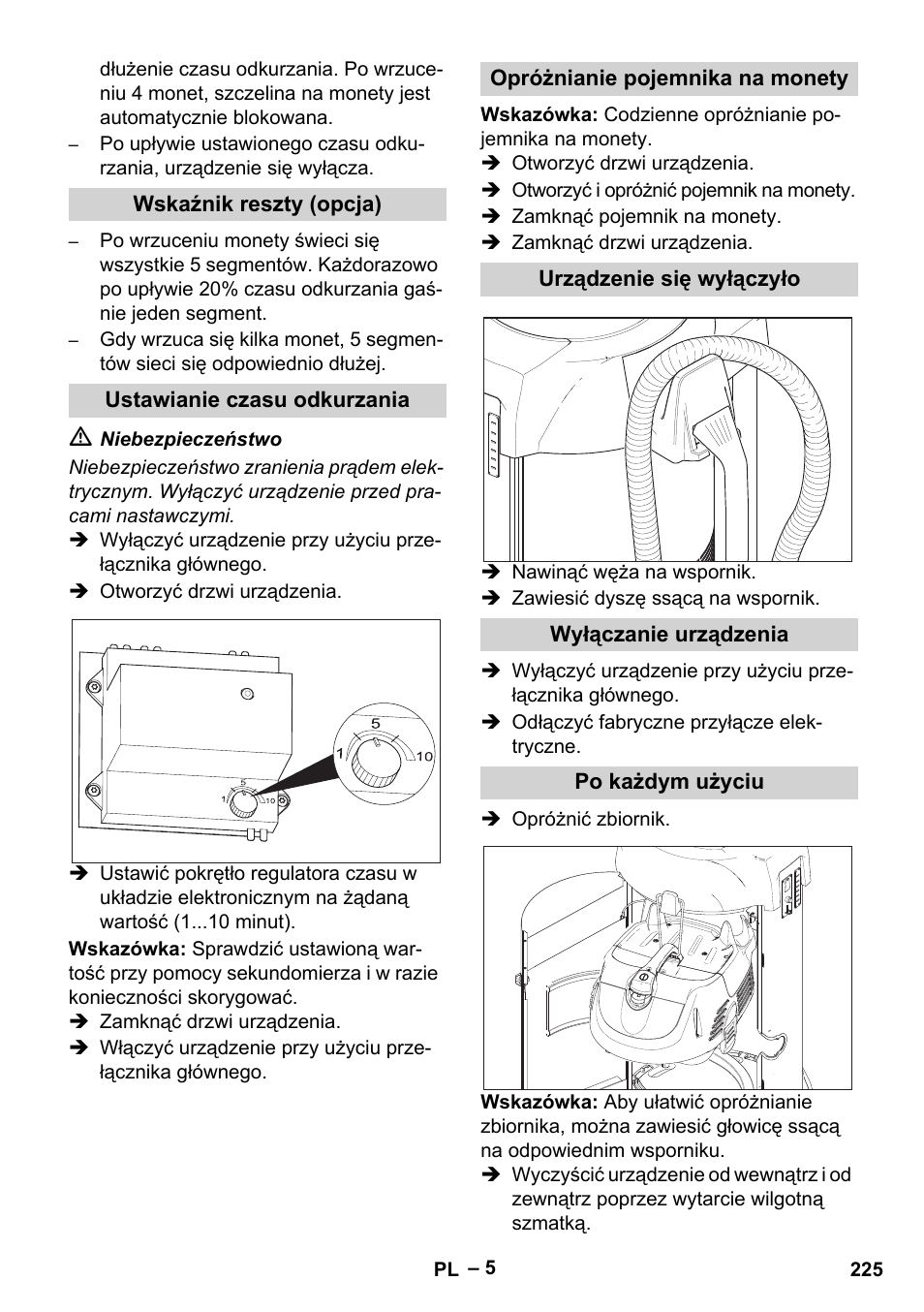 dłużenie czasu odkurzania. Po wrzuceniu 4 monet, szczelina na monety jest automatycznie blokowana.

– Po upływie ustawionego czasu odkurzania, urządzenie się wyłącza.

Wskaźnik reszty (opcja)

– Po wrzuceniu monety świeci się wszystkie 5 segmentów. Każdorazowo po upływie 20% czasu odkurzania gaśnie jeden segment.

– Gdy wrzuca się kilka monet, 5 segmentów sieci się odpowiednio dłużej.

Ustawianie czasu odkurzania

Niebezpieczeństwo

Niebezpieczeństwo zranienia prądem elektrycznym. Wyłączyć urządzenie przed pracami nastawczymi.

➔ Wyłączyć urządzenie przy użyciu przełącznika głównego.

➔ Otworzyć drzwi urządzenia.

5
1
10
5
1
10

➔ Ustawić pokrętło regulatora czasu w układzie elektronicznym na żądaną wartość (1...10 minut).

Wskazówka: Sprawdzić ustawioną wartość przy pomocy sekundomierza i w razie konieczności skorygować.

➔ Zamknąć drzwi urządzenia.

➔ Włączyć urządzenie przy użyciu przełącznika głównego.

Opróżnianie pojemnika na monety

Wskazówka: Codzienne opróżnianie pojemnika na monety.

➔ Otworzyć drzwi urządzenia.

➔ Otworzyć i opróżnić pojemnik na monety.

➔ Zamknąć pojemnik na monety.

➔ Zamknąć drzwi urządzenia.

Urządzenie się wyłączyło

➔ Nawinąć węża na wspornik.

➔ Zawiesić dyszę ssącą na wspornik.

Wyłączanie urządzenia

➔ Wyłączyć urządzenie przy użyciu przełącznika głównego.

➔ Odłączyć fabryczne przyłącze elektryczne.

Po każdym użyciu

➔ Opróżnić zbiornik.

Wskazówka: Aby ułatwić opróżnianie zbiornika, można zawiesić głowicę ssącą na odpowiednim wsporniku.

➔ Wyczyścić urządzenie od wewnątrz i od zewnątrz poprzez wytarcie wilgotną szmatką.

PL – 5 225